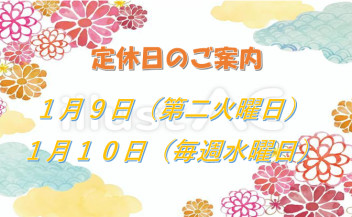 定休日のご案内

１月９日（第二火曜日）

１月１０日（毎週水曜日）

illustAC